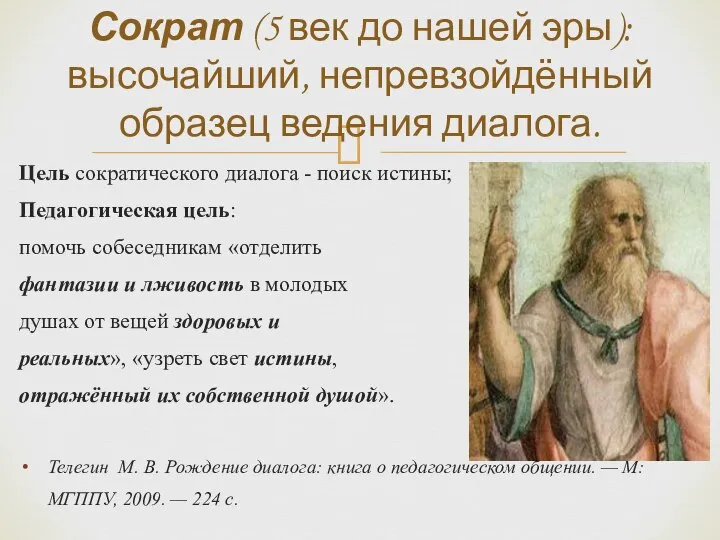 Сократ (5 век до нашей эры): высочайший, непревзойдённый образец ведения диалога.

Цель сократического диалога - поиск истины;

Педагогическая цель:

помочь собеседникам «отделить фантазии и лживость в молодых душах от вещей здоровых и реальных», «узреть свет истины, отражённый их собственной душой».

• Телегин М. В. Рождение диалога: книга о педагогическом общении. — М: МГППУ, 2009. — 224 с.